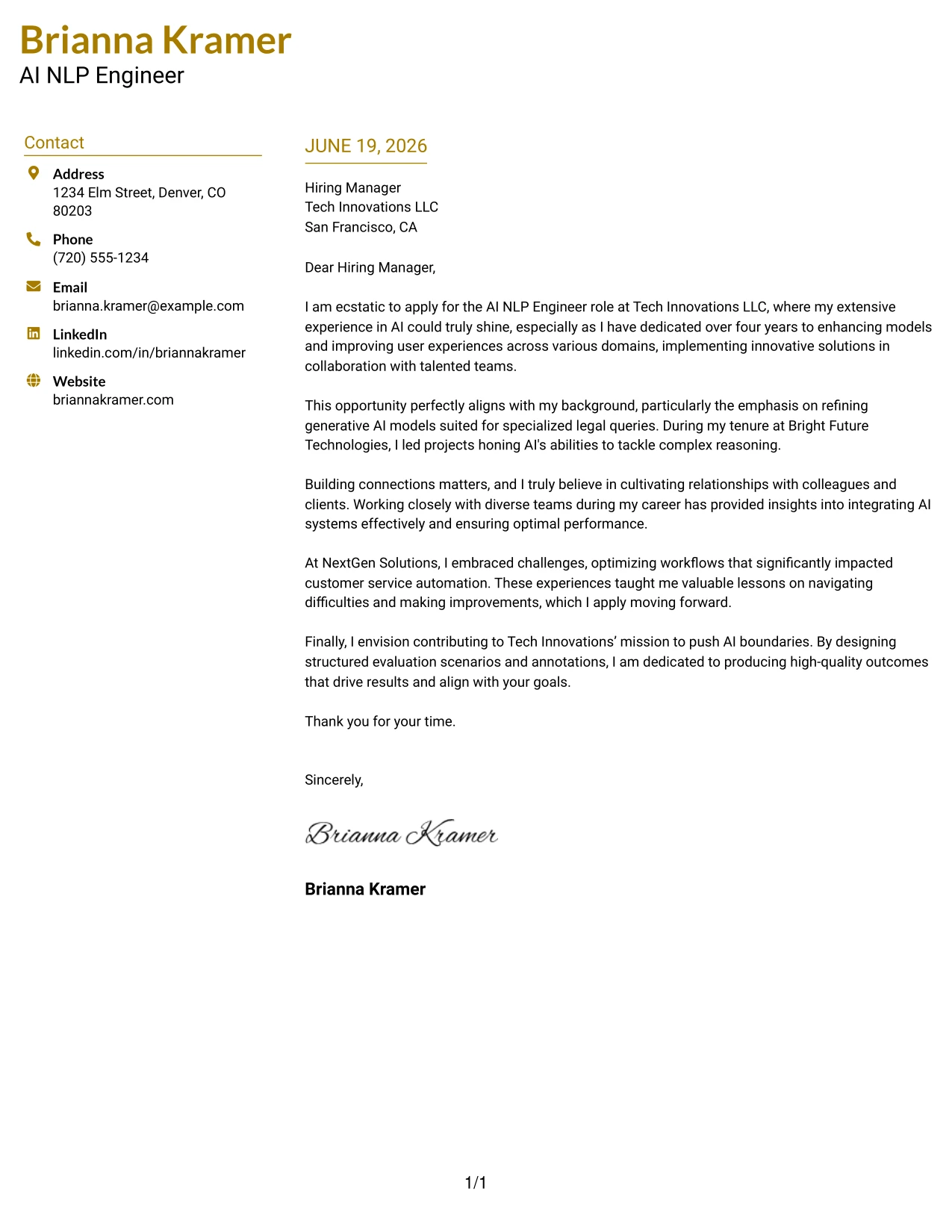 Brianna Kramer
AI NLP Engineer

Contact

Address
1234 Elm Street, Denver, CO 80203

Phone
(720) 555-1234

Email
brianna.kramer@example.com

LinkedIn
linkedin.com/in/briannakramer

Website
briannakramer.com

JUNE 19, 2026

Hiring Manager
Tech Innovations LLC
San Francisco, CA

Dear Hiring Manager,

I am ecstatic to apply for the AI NLP Engineer role at Tech Innovations LLC, where my extensive experience in AI could truly shine, especially as I have dedicated over four years to enhancing models and improving user experiences across various domains, implementing innovative solutions in collaboration with talented teams.

This opportunity perfectly aligns with my background, particularly the emphasis on refining generative AI models suited for specialized legal queries. During my tenure at Bright Future Technologies, I led projects honing AI's abilities to tackle complex reasoning.

Building connections matters, and I truly believe in cultivating relationships with colleagues and clients. Working closely with diverse teams during my career has provided insights into integrating AI systems effectively and ensuring optimal performance.

At NextGen Solutions, I embraced challenges, optimizing workflows that significantly impacted customer service automation. These experiences taught me valuable lessons on navigating difficulties and making improvements, which I apply moving forward.

Finally, I envision contributing to Tech Innovations' mission to push AI boundaries. By designing structured evaluation scenarios and annotations, I am dedicated to producing high-quality outcomes that drive results and align with your goals.

Thank you for your time.

Sincerely,

Brianna Kramer

Brianna Kramer

1/1